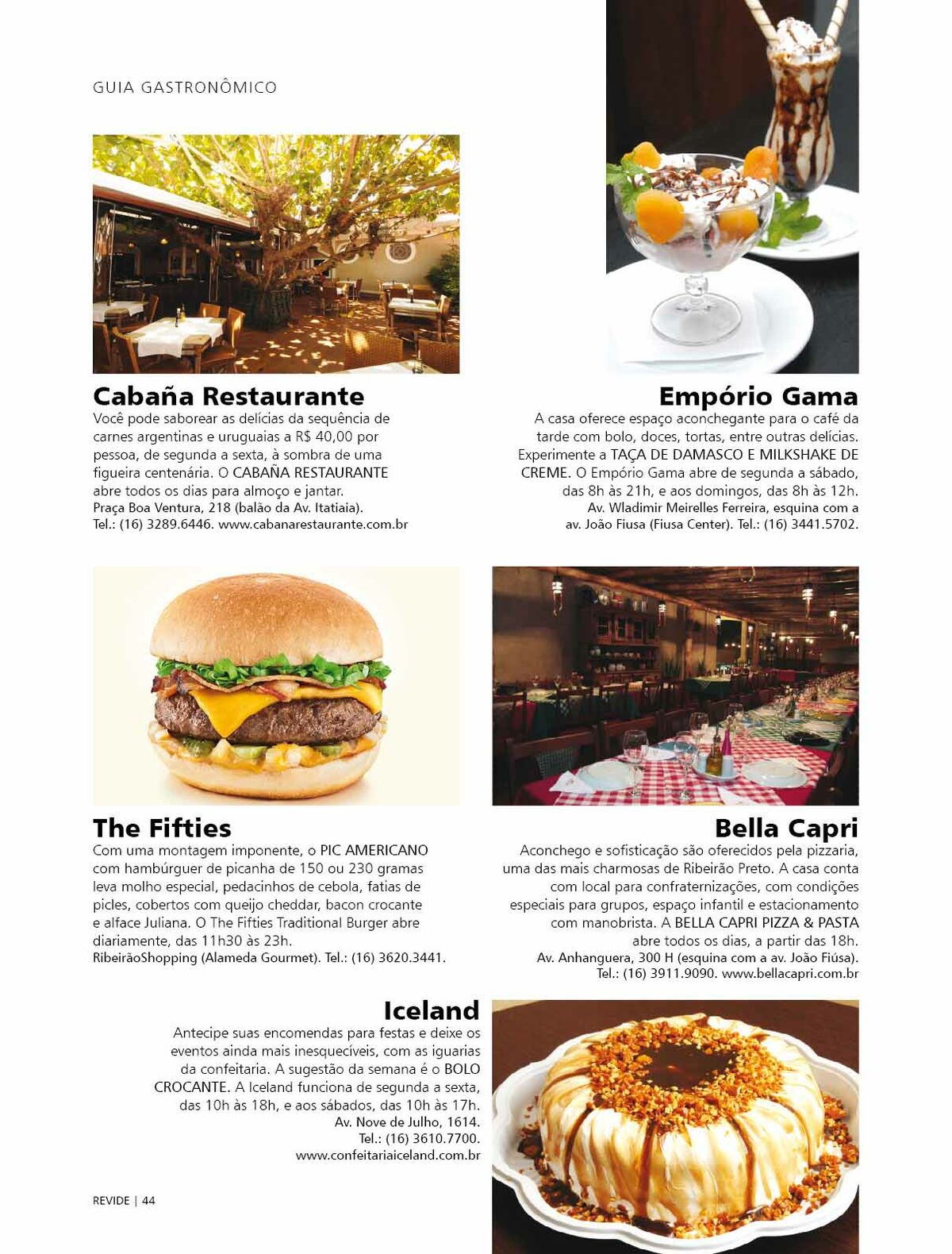 GUIA GASTRONÔMICO

Cabaña Restaurante
Você pode saborear as delícias da sequência de carnes argentinas e uruguaias a R$ 40,00 por pessoa, de segunda a sexta, à sombra de uma figueira centenária. O CABAÑA RESTAURANTE abre todos os dias para almoço e jantar.
Praça Boa Ventura, 218 (balão da Av. Itatiaia).
Tel.: (16) 3289.6446. www.cabanarestaurante.com.br

Empório Gama
A casa oferece espaço aconchegante para o café da tarde com bolo, doces, tortas, entre outras delícias. Experimente a TAÇA DE DAMASCO E MILKSHAKE DE CREME. O Empório Gama abre de segunda a sábado, das 8h às 21h, e aos domingos, das 8h às 12h.
Av. Wladimir Meirelles Ferreira, esquina com a av. João Fiusa (Fiusa Center). Tel.: (16) 3441.5702.

The Fifties
Com uma montagem imponente, o PIC AMERICANO com hambúrguer de picanha de 150 ou 230 gramas leva molho especial, pedacinhos de cebola, fatias de picles, cobertos com queijo cheddar, bacon crocante e alface Juliana. O The Fifties Traditional Burger abre diariamente, das 11h30 às 23h.
RibeirãoShopping (Alameda Gourmet). Tel.: (16) 3620.3441.

Bella Capri
Aconchego e sofisticação são oferecidos pela pizzaria, uma das mais charmosas de Ribeirão Preto. A casa conta com local para confraternizações, com condições especiais para grupos, espaço infantil e estacionamento com manobrista. A BELLA CAPRI PIZZA & PASTA abre todos os dias, a partir das 18h.
Av. Anhanguera, 300 H (esquina com a av. João Fiúsa).
Tel.: (16) 3911.9090. www.bellacapri.com.br

Iceland
Antecipe suas encomendas para festas e deixe os eventos ainda mais inesquecíveis, com as iguarias da confeitaria. A sugestão da semana é o BOLO CROCANTE. A Iceland funciona de segunda a sexta, das 10h às 18h, e aos sábados, das 10h às 17h.
Av. Nove de Julho, 1614.
Tel.: (16) 3610.7700.
www.confeitariaiceland.com.br

REVIDE | 44